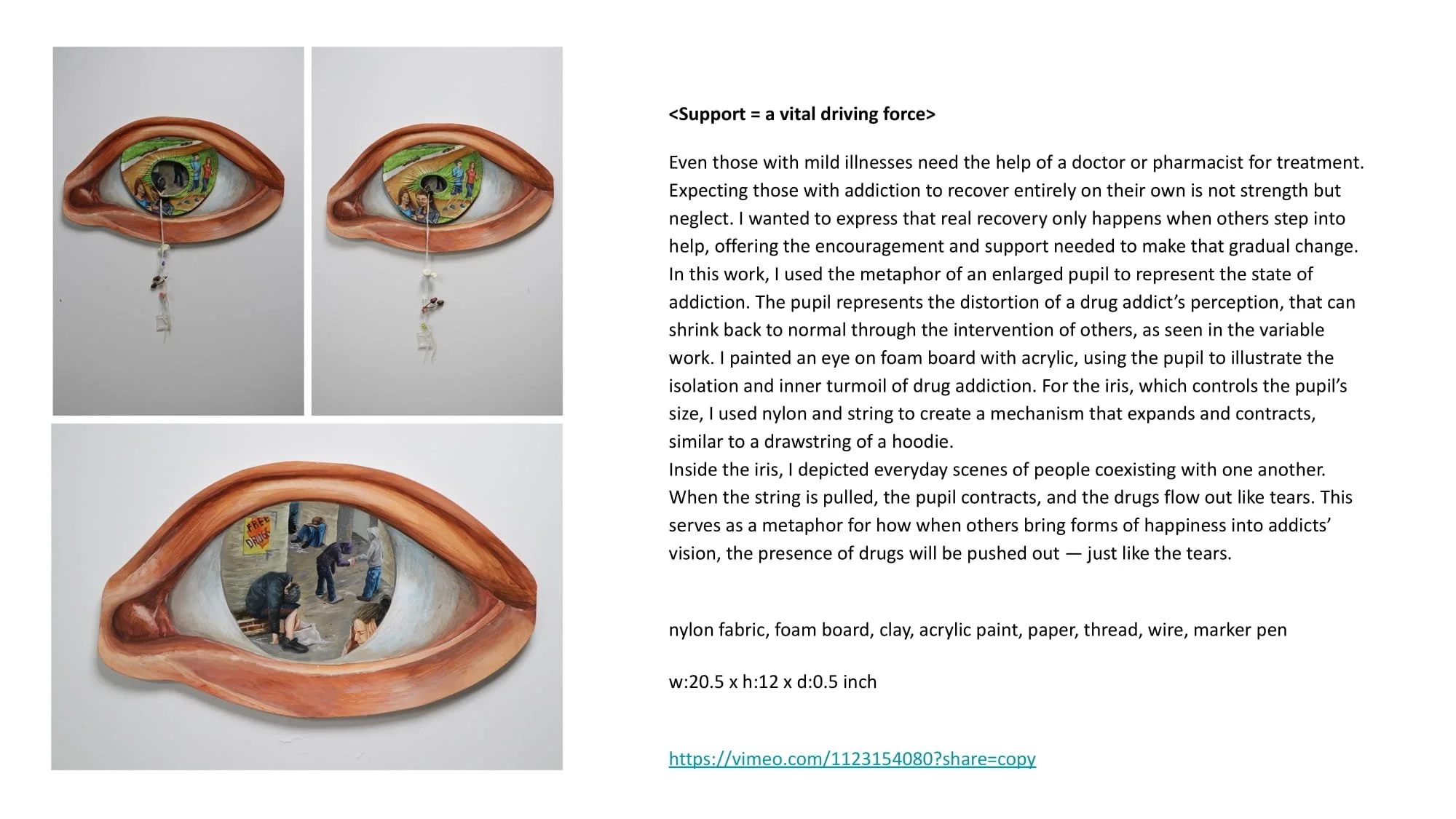 FREE DRUGS

<Support = a vital driving force>

Even those with mild illnesses need the help of a doctor or pharmacist for treatment. Expecting those with addiction to recover entirely on their own is not strength but neglect. I wanted to express that real recovery only happens when others step into help, offering the encouragement and support needed to make that gradual change. In this work, I used the metaphor of an enlarged pupil to represent the state of addiction. The pupil represents the distortion of a drug addict's perception, that can shrink back to normal through the intervention of others, as seen in the variable work. I painted an eye on foam board with acrylic, using the pupil to illustrate the isolation and inner turmoil of drug addiction. For the iris, which controls the pupil's size, I used nylon and string to create a mechanism that expands and contracts, similar to a drawstring of a hoodie.
Inside the iris, I depicted everyday scenes of people coexisting with one another. When the string is pulled, the pupil contracts, and the drugs flow out like tears. This serves as a metaphor for how when others bring forms of happiness into addicts' vision, the presence of drugs will be pushed out — just like the tears.

nylon fabric, foam board, clay, acrylic paint, paper, thread, wire, marker pen

w:20.5 x h:12 x d:0.5 inch

https://vimeo.com/1123154080?share=copy